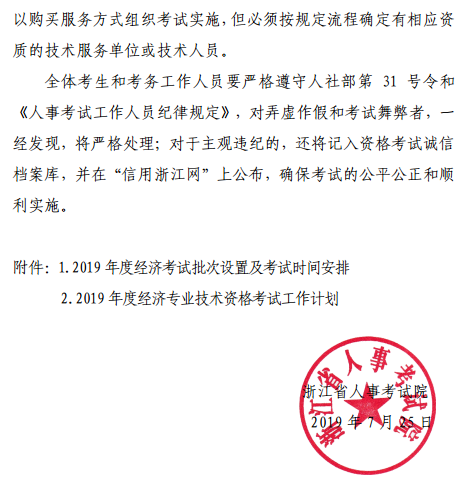 以购买服务方式组织考试实施，但必须按规定流程确定有相应资质的技术服务单位或技术人员。

全体考生和考务工作人员要严格遵守人社部第 31 号令和《人事考试工作人员纪律规定》，对弄虚作假和考试舞弊者，一经发现，将严格处理；对于主观违纪的，还将记入资格考试诚信档案库，并在“信用浙江网”上公布，确保考试的公平公正和顺利实施。

附件：1. 2019 年度经济考试批次设置及考试时间安排
2. 2019 年度经济专业技术资格考试工作计划

浙江省人事考试院

浙江省人事考试院
2019 年 7 月 25 日